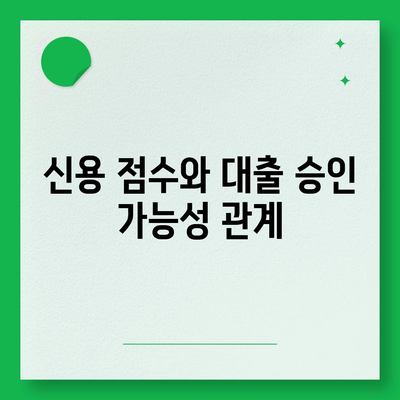 신용 점수와 대출 승인 가능성 관계